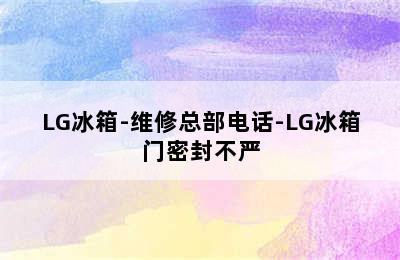 LG冰箱-维修总部电话-LG冰箱门密封不严